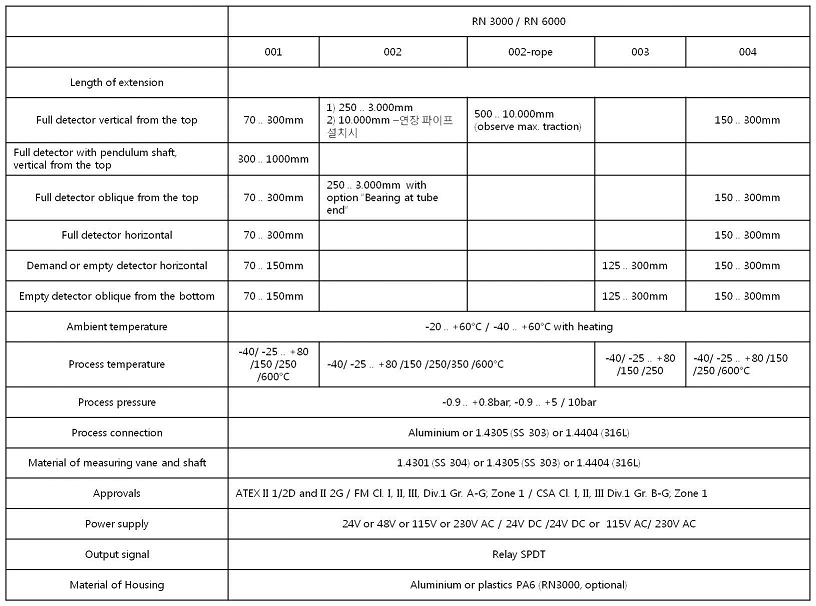 | | RN 3000 / RN 6000 | | | | |
|---|---|---|---|---|---|
| | 001 | 002 | 002-rope | 003 | 004 |
| Length of extension | | | | | |
| Full detector vertical from the top | 70 .. 300mm | 1) 250 .. 3.000mm 2) 10.000mm –연장 파이프 설치시 | 500 .. 10.000mm (observe max. traction) | | 150 .. 300mm |
| Full detector with pendulum shaft, vertical from the top | 300 .. 1000mm | | | | |
| Full detector oblique from the top | 70 .. 300mm | 250 .. 3.000mm with option "Bearing at tube end" | | | 150 .. 300mm |
| Full detector horizontal | 70 .. 300mm | | | | 150 .. 300mm |
| Demand or empty detector horizontal | 70 .. 150mm | | | 125 .. 300mm | 150 .. 300mm |
| Empty detector oblique from the bottom | 70 .. 150mm | | | 125 .. 300mm | 150 .. 300mm |
| Ambient temperature | -20 .. +60°C / -40 .. +60°C with heating | | | | |
| Process temperature | -40/ -25 .. +80 /150 /250 /600°C | -40/ -25 .. +80 /150 /250/350 /600°C | | -40/ -25 .. +80 /150 /250 | -40/ -25 .. +80 /150 /250 /600°C |
| Process pressure | -0.9 .. +0.8bar, -0.9 .. +5 / 10bar | | | | |
| Process connection | Aluminium or 1.4305 (SS 303) or 1.4404 (316L) | | | | |
| Material of measuring vane and shaft | 1.4301 (SS 304) or 1.4305 (SS 303) or 1.4404 (316L) | | | | |
| Approvals | ATEX II 1/2D and II 2G / FM Cl. I, II, III, Div.1 Gr. A-G; Zone 1 / CSA Cl. I, II, III Div.1 Gr. B-G; Zone 1 | | | | |
| Power supply | 24V or 48V or 115V or 230V AC / 24V DC /24V DC or 115V AC/ 230V AC | | | | |
| Output signal | Relay SPDT | | | | |
| Material of Housing | Aluminium or plastics PA6 (RN3000, optional) | | | | |